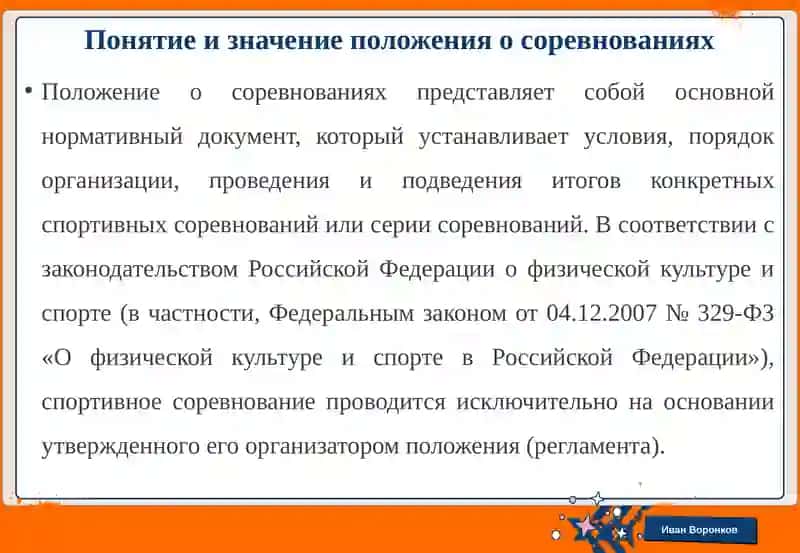 Понятие и значение положения о соревнованиях

• Положение о соревнованиях представляет собой основной нормативный документ, который устанавливает условия, порядок организации, проведения и подведения итогов конкретных спортивных соревнований или серии соревнований. В соответствии с законодательством Российской Федерации о физической культуре и спорте (в частности, Федеральным законом от 04.12.2007 № 329-ФЗ «О физической культуре и спорте в Российской Федерации»), спортивное соревнование проводится исключительно на основании утвержденного его организатором положения (регламента).

Иван Воронков